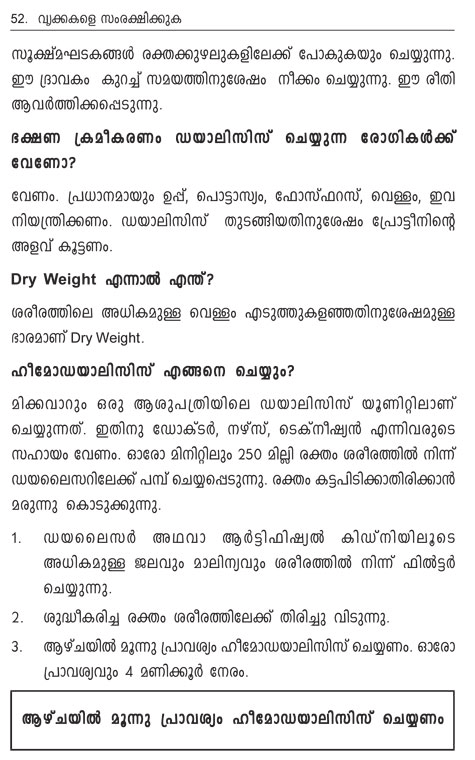 52. വൃക്കകളെ സംരക്ഷിക്കുക

സൂക്ഷ്മഘടകങ്ങൾ രക്തക്കുഴലുകളിലേക്ക് പോകുകയും ചെയ്യുന്നു. ഈ ദ്രാവകം കുറച്ച് സമയത്തിനുശേഷം നീക്കം ചെയ്യുന്നു. ഈ രീതി ആവർത്തിക്കപ്പെടുന്നു.

ഭക്ഷണ ക്രമീകരണം ഡയാലിസിസ് ചെയ്യുന്ന രോഗികൾക്ക് വേണോ?

വേണം. പ്രധാനമായും ഉപ്പ്, പൊട്ടാസ്യം, ഫോസ്ഫറസ്, വെള്ളം, ഇവ നിയന്ത്രിക്കണം. ഡയാലിസിസ് തുടങ്ങിയതിനുശേഷം പ്രോട്ടീനിന്റെ അളവ് കൂട്ടണം.

Dry Weight എന്നാൽ എന്ത്?

ശരീരത്തിലെ അധികമുള്ള വെള്ളം എടുത്തുകളഞ്ഞതിനുശേഷമുള്ള ഭാരമാണ് Dry Weight.

ഹീമോഡയാലിസിസ് എങ്ങനെ ചെയ്യും?

മിക്കവാറും ഒരു ആശുപത്രിയിലെ ഡയാലിസിസ് യൂണിറ്റിലാണ് ചെയ്യുന്നത്. ഇതിനു ഡോക്ടർ, നഴ്സ്, ടെക്നീഷ്യൻ എന്നിവരുടെ സഹായം വേണം. ഓരോ മിനിറ്റിലും 250 മില്ലി രക്തം ശരീരത്തിൽ നിന്ന് ഡയലൈസറിലേക്ക് പമ്പ് ചെയ്യപ്പെടുന്നു. രക്തം കട്ടപിടിക്കാതിരിക്കാൻ മരുന്നു കൊടുക്കുന്നു.

1. ഡയലൈസർ അഥവാ ആർട്ടിഫിഷ്യൽ കിഡ്നിയിലൂടെ അധികമുള്ള ജലവും മാലിന്യവും ശരീരത്തിൽ നിന്ന് ഫിൽട്ടർ ചെയ്യുന്നു.

2. ശുദ്ധീകരിച്ച രക്തം ശരീരത്തിലേക്ക് തിരിച്ചു വിടുന്നു.

3. ആഴ്ചയിൽ മൂന്നു പ്രാവശ്യം ഹീമോഡയാലിസിസ് ചെയ്യണം. ഓരോ പ്രാവശ്യവും 4 മണിക്കൂർ നേരം.

ആഴ്ചയിൽ മൂന്നു പ്രാവശ്യം ഹീമോഡയാലിസിസ് ചെയ്യണം